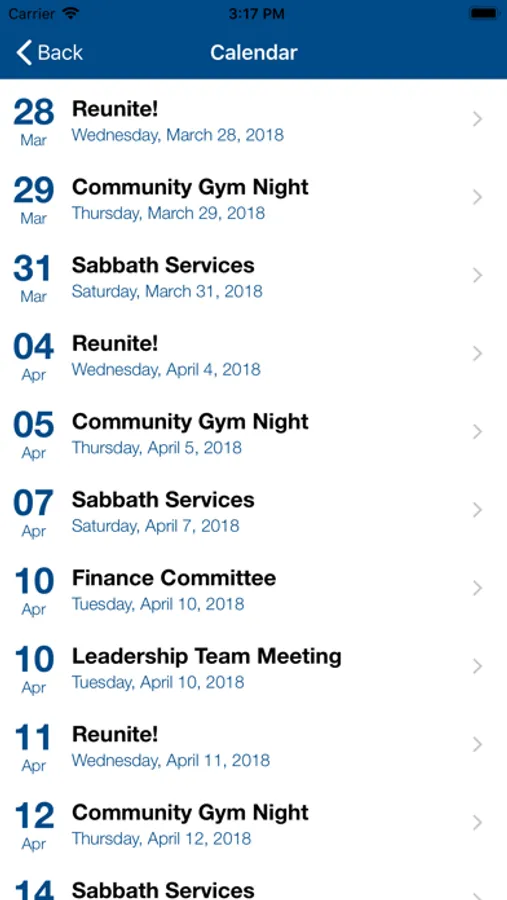 Carrier 3:17 PM

Back Calendar

28 Mar Reunite!
Wednesday, March 28, 2018

29 Mar Community Gym Night
Thursday, March 29, 2018

31 Mar Sabbath Services
Saturday, March 31, 2018

04 Apr Reunite!
Wednesday, April 4, 2018

05 Apr Community Gym Night
Thursday, April 5, 2018

07 Apr Sabbath Services
Saturday, April 7, 2018

10 Apr Finance Committee
Tuesday, April 10, 2018

10 Apr Leadership Team Meeting
Tuesday, April 10, 2018

11 Apr Reunite!
Wednesday, April 11, 2018

12 Apr Community Gym Night
Thursday, April 12, 2018

14 Sabbath Services